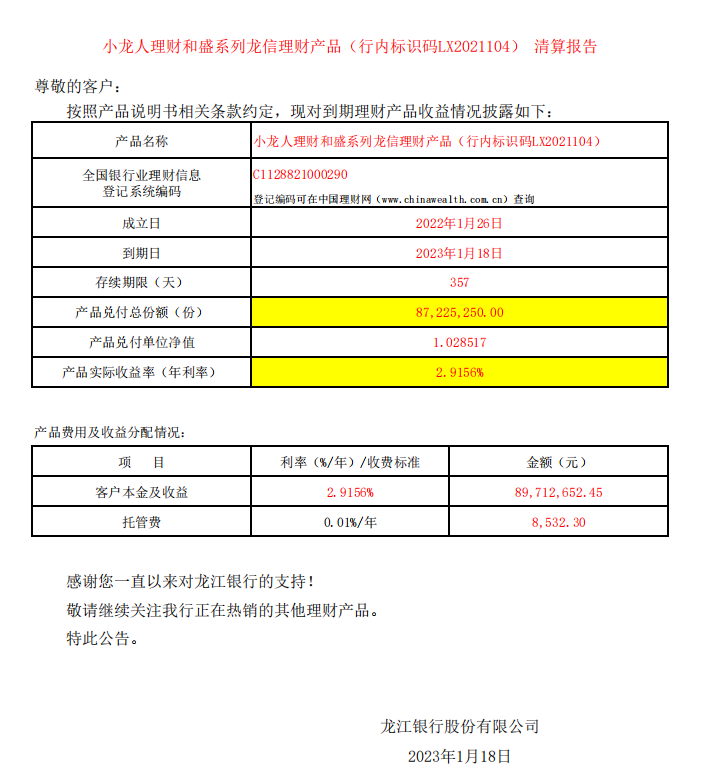 小龙人理财和盛系列龙信理财产品（行内标识码LX2021104） 清算报告

尊敬的客户：

按照产品说明书相关条款约定，现对到期理财产品收益情况披露如下：

| 产品名称 | 小龙人理财和盛系列龙信理财产品（行内标识码LX2021104） |
|---|---|
| 全国银行业理财信息登记系统编码 | C1128821000290 登记编码可在中国理财网（www.chinawealth.com.cn）查询 |
| 成立日 | 2022年1月26日 |
| 到期日 | 2023年1月18日 |
| 存续期限（天） | 357 |
| 产品兑付总份额（份） | 87,225,250.00 |
| 产品兑付单位净值 | 1.028517 |
| 产品实际收益率（年利率） | 2.9156% |

产品费用及收益分配情况：

| 项 目 | 利率（%/年）/收费标准 | 金额（元） |
|---|---|---|
| 客户本金及收益 | 2.9156% | 89,712,652.45 |
| 托管费 | 0.01%/年 | 8,532.30 |

感谢您一直以来对龙江银行的支持！
敬请继续关注我行正在热销的其他理财产品。
特此公告。

龙江银行股份有限公司
2023年1月18日